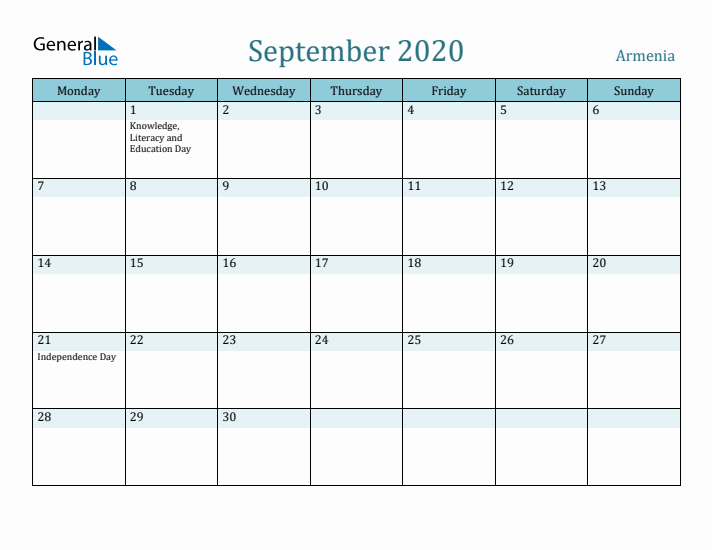 General Blue

September 2020

Armenia

| Monday | Tuesday | Wednesday | Thursday | Friday | Saturday | Sunday |
|---|---|---|---|---|---|---|
| | 1 Knowledge, Literacy and Education Day | 2 | 3 | 4 | 5 | 6 |
| 7 | 8 | 9 | 10 | 11 | 12 | 13 |
| 14 | 15 | 16 | 17 | 18 | 19 | 20 |
| 21 Independence Day | 22 | 23 | 24 | 25 | 26 | 27 |
| 28 | 29 | 30 | | | | |